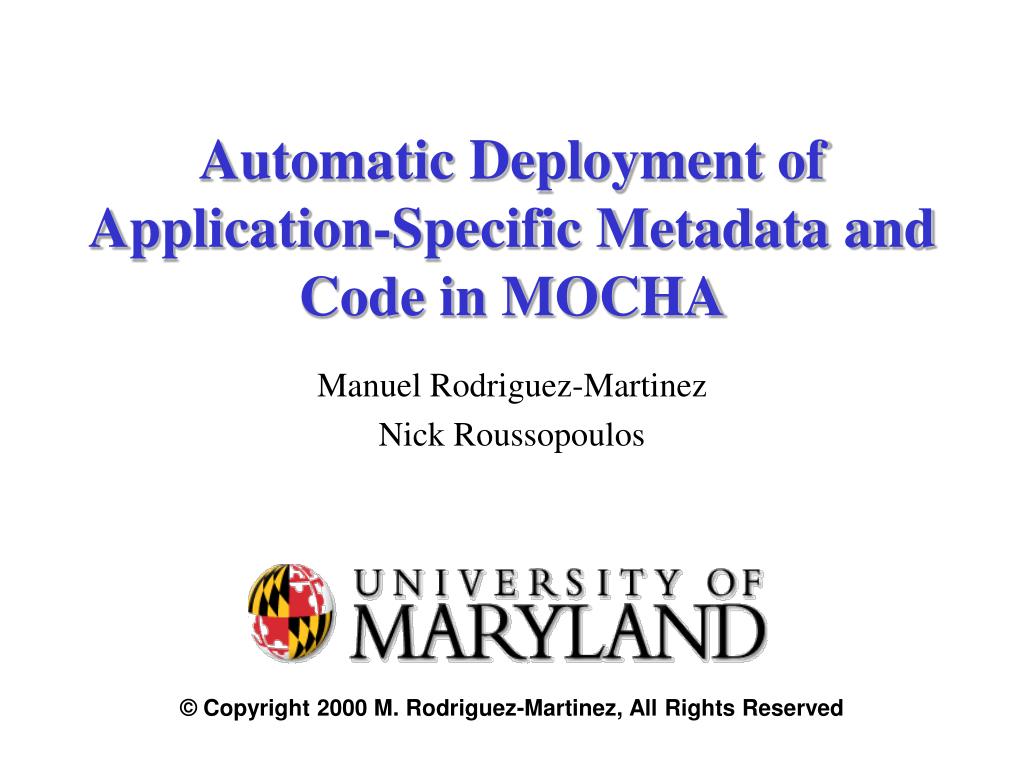 Automatic Deployment of Application-Specific Metadata and Code in MOCHA

Manuel Rodriguez-Martinez

Nick Roussopoulos

UNIVERSITY OF MARYLAND

© Copyright 2000 M. Rodriguez-Martinez, All Rights Reserved